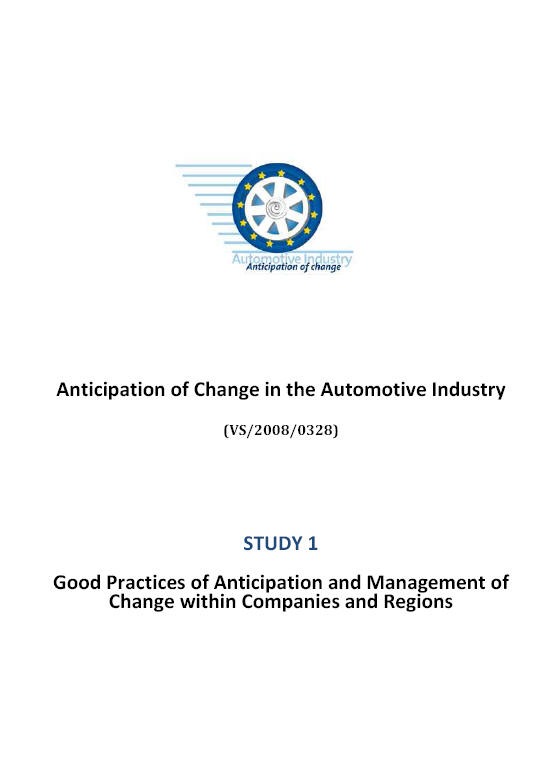 Automotive Industry
Anticipation of change

Anticipation of Change in the Automotive Industry

(VS/2008/0328)

STUDY 1

Good Practices of Anticipation and Management of Change within Companies and Regions